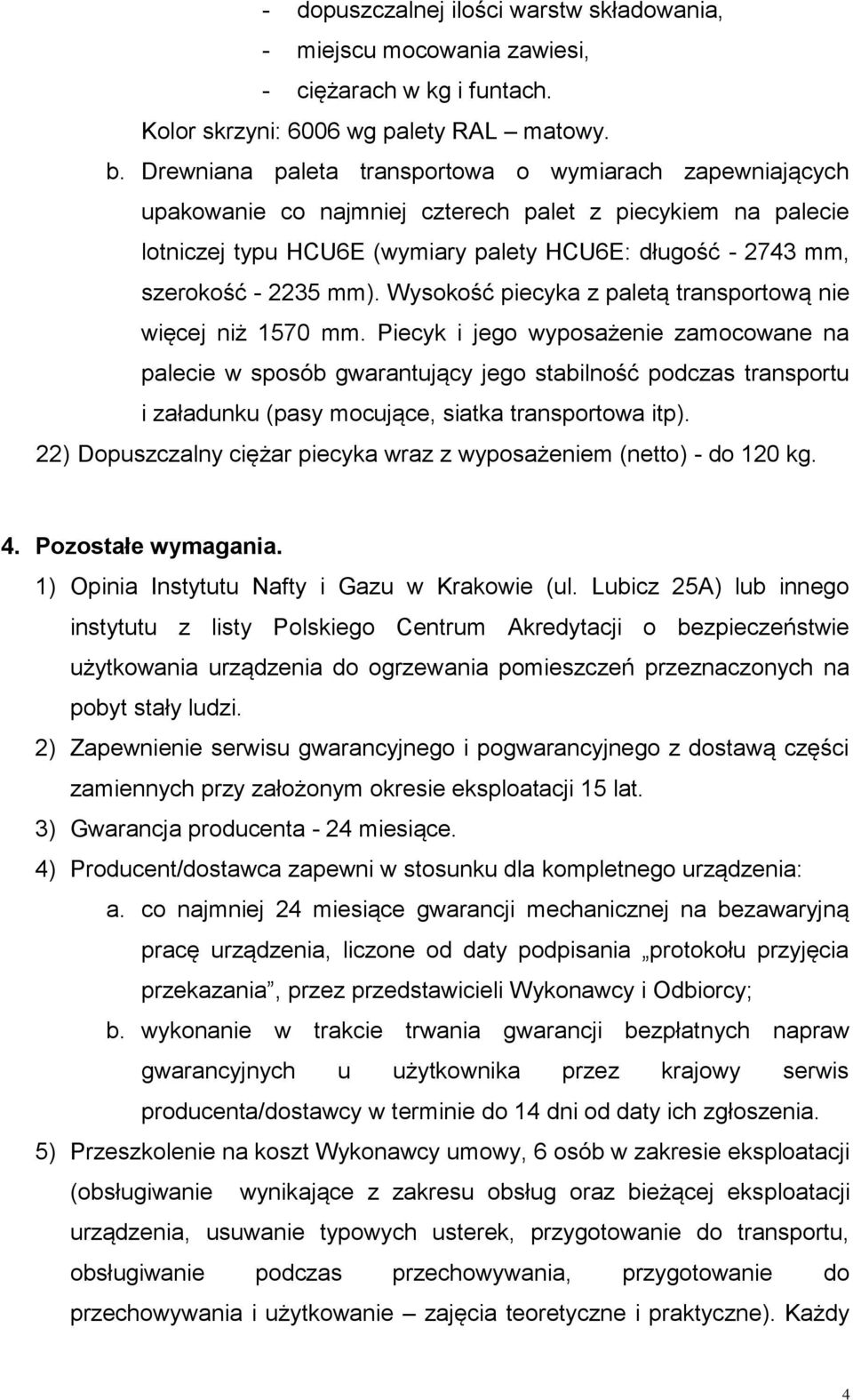 - dopuszczalnej ilości warstw składowania,
- miejscu mocowania zawiesi,
- ciężarach w kg i funtach.
Kolor skrzyni: 6006 wg palety RAL – matowy.

b. Drewniana paleta transportowa o wymiarach zapewniających upakowanie co najmniej czterech palet z piecykiem na palecie lotniczej typu HCU6E (wymiary palety HCU6E: długość - 2743 mm, szerokość - 2235 mm). Wysokość piecyka z paletą transportową nie więcej niż 1570 mm. Piecyk i jego wyposażenie zamocowane na palecie w sposób gwarantujący jego stabilność podczas transportu i załadunku (pasy mocujące, siatka transportowa itp).

22) Dopuszczalny ciężar piecyka wraz z wyposażeniem (netto) - do 120 kg.

4. Pozostałe wymagania.

1) Opinia Instytutu Nafty i Gazu w Krakowie (ul. Lubicz 25A) lub innego instytutu z listy Polskiego Centrum Akredytacji o bezpieczeństwie użytkowania urządzenia do ogrzewania pomieszczeń przeznaczonych na pobyt stały ludzi.

2) Zapewnienie serwisu gwarancyjnego i pogwarancyjnego z dostawą części zamiennych przy założonym okresie eksploatacji 15 lat.

3) Gwarancja producenta - 24 miesiące.

4) Producent/dostawca zapewni w stosunku dla kompletnego urządzenia:

a. co najmniej 24 miesiące gwarancji mechanicznej na bezawaryjną pracę urządzenia, liczone od daty podpisania „protokołu przyjęcia przekazania”, przez przedstawicieli Wykonawcy i Odbiorcy;

b. wykonanie w trakcie trwania gwarancji bezpłatnych napraw gwarancyjnych u użytkownika przez krajowy serwis producenta/dostawcy w terminie do 14 dni od daty ich zgłoszenia.

5) Przeszkolenie na koszt Wykonawcy umowy, 6 osób w zakresie eksploatacji (obsługiwanie wynikające z zakresu obsług oraz bieżącej eksploatacji urządzenia, usuwanie typowych usterek, przygotowanie do transportu, obsługiwanie podczas przechowywania, przygotowanie do przechowywania i użytkowanie – zajęcia teoretyczne i praktyczne). Każdy

4